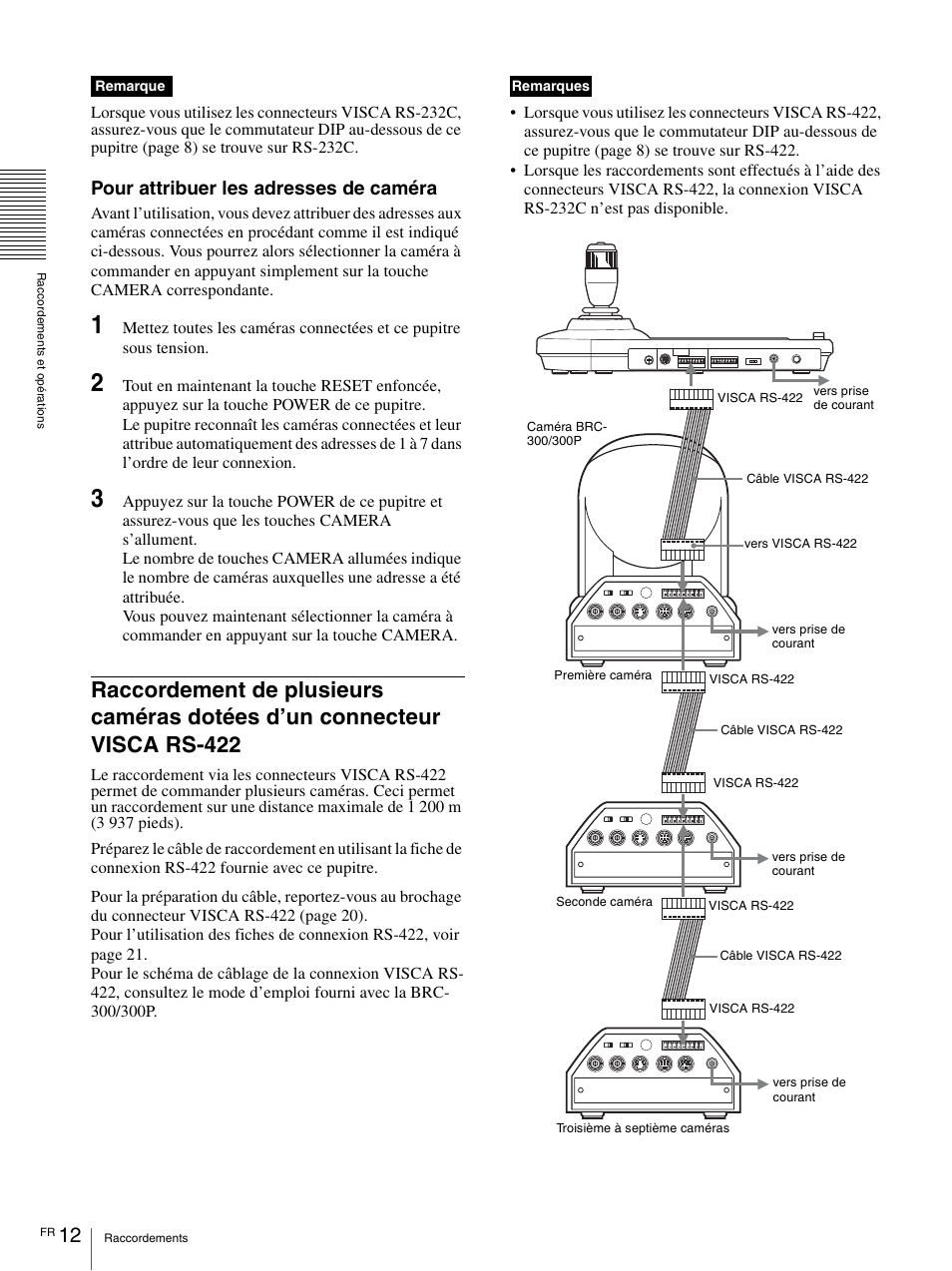 Raccordements et opérations

Remarque

Lorsque vous utilisez les connecteurs VISCA RS-232C, assurez-vous que le commutateur DIP au-dessous de ce pupitre (page 8) se trouve sur RS-232C.

Pour attribuer les adresses de caméra

Avant l'utilisation, vous devez attribuer des adresses aux caméras connectées en procédant comme il est indiqué ci-dessous. Vous pourrez alors sélectionner la caméra à commander en appuyant simplement sur la touche CAMERA correspondante.

1 Mettez toutes les caméras connectées et ce pupitre sous tension.

2 Tout en maintenant la touche RESET enfoncée, appuyez sur la touche POWER de ce pupitre.
Le pupitre reconnaît les caméras connectées et leur attribue automatiquement des adresses de 1 à 7 dans l'ordre de leur connexion.

3 Appuyez sur la touche POWER de ce pupitre et assurez-vous que les touches CAMERA s'allument.
Le nombre de touches CAMERA allumées indique le nombre de caméras auxquelles une adresse a été attribuée.
Vous pouvez maintenant sélectionner la caméra à commander en appuyant sur la touche CAMERA.

Raccordement de plusieurs caméras dotées d'un connecteur VISCA RS-422

Le raccordement via les connecteurs VISCA RS-422 permet de commander plusieurs caméras. Ceci permet un raccordement sur une distance maximale de 1 200 m (3 937 pieds).

Préparez le câble de raccordement en utilisant la fiche de connexion RS-422 fournie avec ce pupitre.

Pour la préparation du câble, reportez-vous au brochage du connecteur VISCA RS-422 (page 20).
Pour l'utilisation des fiches de connexion RS-422, voir page 21.
Pour le schéma de câblage de la connexion VISCA RS-422, consultez le mode d'emploi fourni avec la BRC-300/300P.

Remarques

• Lorsque vous utilisez les connecteurs VISCA RS-422, assurez-vous que le commutateur DIP au-dessous de ce pupitre (page 8) se trouve sur RS-422.
• Lorsque les raccordements sont effectués à l'aide des connecteurs VISCA RS-422, la connexion VISCA RS-232C n'est pas disponible.

VISCA RS-422
vers prise de courant
Caméra BRC-300/300P
Câble VISCA RS-422
vers VISCA RS-422
vers prise de courant
Première caméra
VISCA RS-422
Câble VISCA RS-422
VISCA RS-422
vers prise de courant
Seconde caméra
VISCA RS-422
Câble VISCA RS-422
VISCA RS-422
vers prise de courant
Troisième à septième caméras

FR 12 Raccordements